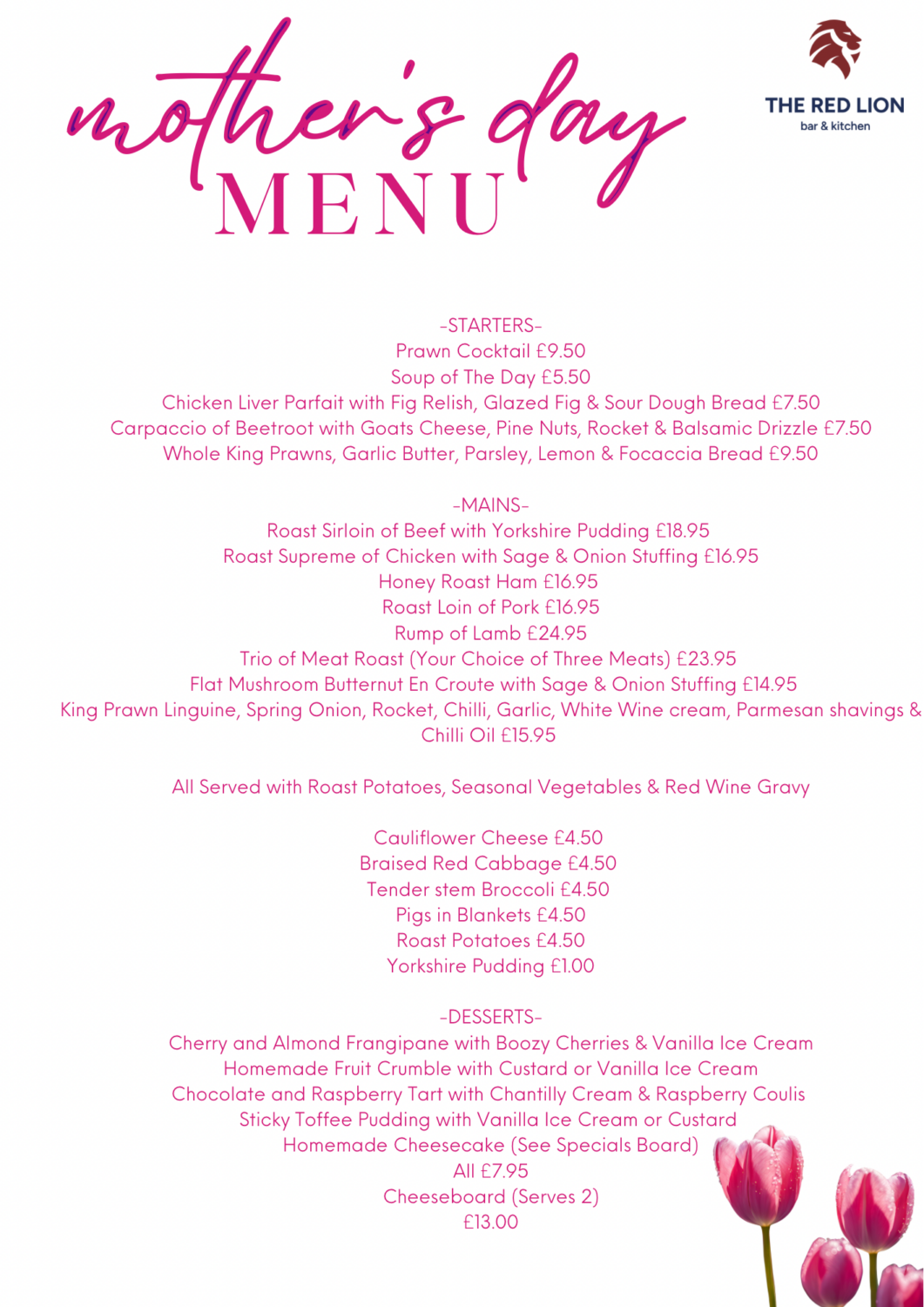 mother's day
MENU

THE RED LION
bar & kitchen

-STARTERS-
Prawn Cocktail £9.50
Soup of The Day £5.50
Chicken Liver Parfait with Fig Relish, Glazed Fig & Sour Dough Bread £7.50
Carpaccio of Beetroot with Goats Cheese, Pine Nuts, Rocket & Balsamic Drizzle £7.50
Whole King Prawns, Garlic Butter, Parsley, Lemon & Focaccia Bread £9.50

-MAINS-
Roast Sirloin of Beef with Yorkshire Pudding £18.95
Roast Supreme of Chicken with Sage & Onion Stuffing £16.95
Honey Roast Ham £16.95
Roast Loin of Pork £16.95
Rump of Lamb £24.95
Trio of Meat Roast (Your Choice of Three Meats) £23.95
Flat Mushroom Butternut En Croute with Sage & Onion Stuffing £14.95
King Prawn Linguine, Spring Onion, Rocket, Chilli, Garlic, White Wine cream, Parmesan shavings & Chilli Oil £15.95

All Served with Roast Potatoes, Seasonal Vegetables & Red Wine Gravy

Cauliflower Cheese £4.50
Braised Red Cabbage £4.50
Tender stem Broccoli £4.50
Pigs in Blankets £4.50
Roast Potatoes £4.50
Yorkshire Pudding £1.00

-DESSERTS-
Cherry and Almond Frangipane with Boozy Cherries & Vanilla Ice Cream
Homemade Fruit Crumble with Custard or Vanilla Ice Cream
Chocolate and Raspberry Tart with Chantilly Cream & Raspberry Coulis
Sticky Toffee Pudding with Vanilla Ice Cream or Custard
Homemade Cheesecake (See Specials Board)
All £7.95
Cheeseboard (Serves 2)
£13.00